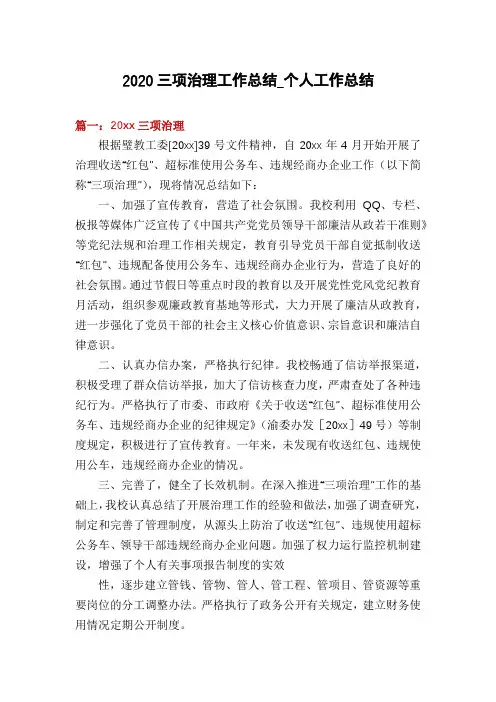 2020 三项治理工作总结_个人工作总结

篇一：20xx 三项治理

根据璧教工委[20xx]39 号文件精神，自 20xx 年 4 月开始开展了治理收送“红包”、超标准使用公务车、违规经商办企业工作（以下简称“三项治理”），现将情况总结如下：

一、加强了宣传教育，营造了社会氛围。我校利用 QQ、专栏、板报等媒体广泛宣传了《中国共产党党员领导干部廉洁从政若干准则》等党纪法规和治理工作相关规定，教育引导党员干部自觉抵制收送“红包”、违规配备使用公务车、违规经商办企业行为，营造了良好的社会氛围。通过节假日等重点时段的教育以及开展党性党风党纪教育月活动，组织参观廉政教育基地等形式，大力开展了廉洁从政教育，进一步强化了党员干部的社会主义核心价值意识、宗旨意识和廉洁自律意识。

二、认真办信办案，严格执行纪律。我校畅通了信访举报渠道，积极受理了群众信访举报，加大了信访核查力度，严肃查处了各种违纪行为。严格执行了市委、市政府《关于收送“红包”、超标准使用公务车、违规经商办企业的纪律规定》（渝委办发［20xx］49 号）等制度规定，积极进行了宣传教育。一年来，未发现有收送红包、违规使用公车，违规经商办企业的情况。

三、完善了，健全了长效机制。在深入推进“三项治理”工作的基础上，我校认真总结了开展治理工作的经验和做法，加强了调查研究，制定和完善了管理制度，从源头上防治了收送“红包”、违规使用超标公务车、领导干部违规经商办企业问题。加强了权力运行监控机制建设，增强了个人有关事项报告制度的实效

性，逐步建立管钱、管物、管人、管工程、管项目、管资源等重要岗位的分工调整办法。严格执行了政务公开有关规定，建立财务使用情况定期公开制度。